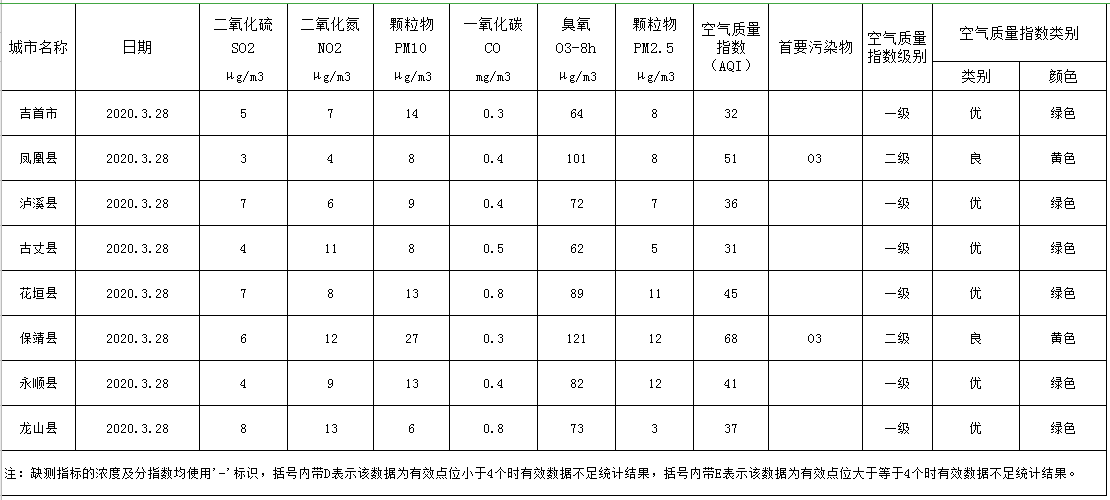 | 城市名称 | 日期 | 二氧化硫 SO2 μg/m3 | 二氧化氮 NO2 μg/m3 | 颗粒物 PM10 μg/m3 | 一氧化碳 CO mg/m3 | 臭氧 O3-8h μg/m3 | 颗粒物 PM2.5 μg/m3 | 空气质量指数（AQI） | 首要污染物 | 空气质量指数级别 | 空气质量指数类别 类别 | 空气质量指数类别 颜色 |
|---|---|---|---|---|---|---|---|---|---|---|---|---|
| 吉首市 | 2020.3.28 | 5 | 7 | 14 | 0.3 | 64 | 8 | 32 | | 一级 | 优 | 绿色 |
| 凤凰县 | 2020.3.28 | 3 | 4 | 8 | 0.4 | 101 | 8 | 51 | O3 | 二级 | 良 | 黄色 |
| 泸溪县 | 2020.3.28 | 7 | 6 | 9 | 0.4 | 72 | 7 | 36 | | 一级 | 优 | 绿色 |
| 古丈县 | 2020.3.28 | 4 | 11 | 8 | 0.5 | 62 | 5 | 31 | | 一级 | 优 | 绿色 |
| 花垣县 | 2020.3.28 | 7 | 8 | 13 | 0.8 | 89 | 11 | 45 | | 一级 | 优 | 绿色 |
| 保靖县 | 2020.3.28 | 6 | 12 | 27 | 0.3 | 121 | 12 | 68 | O3 | 二级 | 良 | 黄色 |
| 永顺县 | 2020.3.28 | 4 | 9 | 13 | 0.4 | 82 | 12 | 41 | | 一级 | 优 | 绿色 |
| 龙山县 | 2020.3.28 | 8 | 13 | 6 | 0.8 | 73 | 3 | 37 | | 一级 | 优 | 绿色 |

注：缺测指标的浓度及分指数均使用'-'标识，括号内带D表示该数据为有效点位小于4个时有效数据不足统计结果，括号内带E表示该数据为有效点位大于等于4个时有效数据不足统计结果。